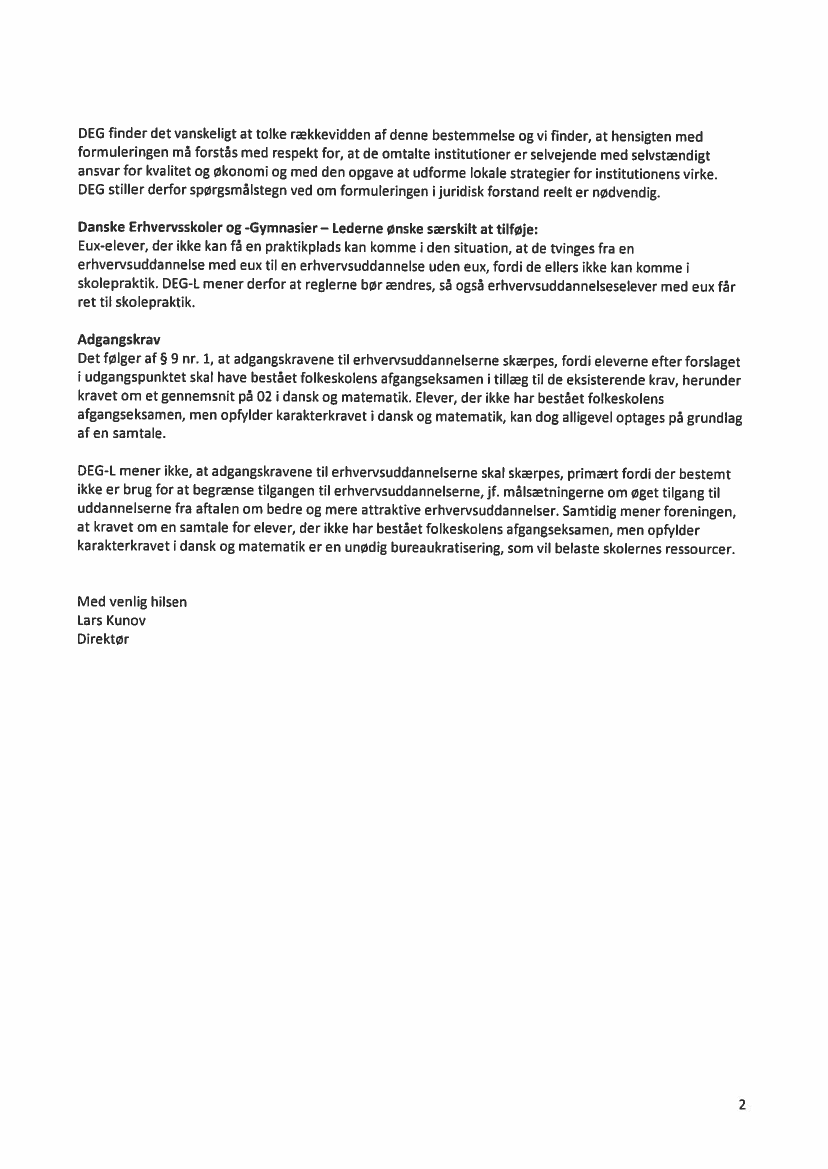 DEG finder det vanskeligt at tolke rækkevidden af denne bestemmelse og vi finder, at hensigten med formuleringen må forstås med respekt for, at de omtalte institutioner er selvejende med selvstændigt ansvar for kvalitet og økonomi og med den opgave at udforme lokale strategier for institutionens virke. DEG stiller derfor spørgsmålstegn ved om formuleringen i juridisk forstand reelt er nødvendig.

Danske Erhvervsskoler og -Gymnasier – Lederne ønske særskilt at tilføje:
Eux-elever, der ikke kan få en praktikplads kan komme i den situation, at de tvinges fra en erhvervsuddannelse med eux til en erhvervsuddannelse uden eux, fordi de ellers ikke kan komme i skolepraktik. DEG-L mener derfor at reglerne bør ændres, så også erhvervsuddannelseselever med eux får ret til skolepraktik.

Adgangskrav
Det følger af § 9 nr. 1, at adgangskravene til erhvervsuddannelserne skærpes, fordi eleverne efter forslaget i udgangspunktet skal have bestået folkeskolens afgangseksamen i tillæg til de eksisterende krav, herunder kravet om et gennemsnit på 02 i dansk og matematik. Elever, der ikke har bestået folkeskolens afgangseksamen, men opfylder karakterkravet i dansk og matematik, kan dog alligevel optages på grundlag af en samtale.

DEG-L mener ikke, at adgangskravene til erhvervsuddannelserne skal skærpes, primært fordi der bestemt ikke er brug for at begrænse tilgangen til erhvervsuddannelserne, jf. målsætningerne om øget tilgang til uddannelserne fra aftalen om bedre og mere attraktive erhvervsuddannelser. Samtidig mener foreningen, at kravet om en samtale for elever, der ikke har bestået folkeskolens afgangseksamen, men opfylder karakterkravet i dansk og matematik er en unødig bureaukratisering, som vil belaste skolernes ressourcer.

Med venlig hilsen
Lars Kunov
Direktør

2